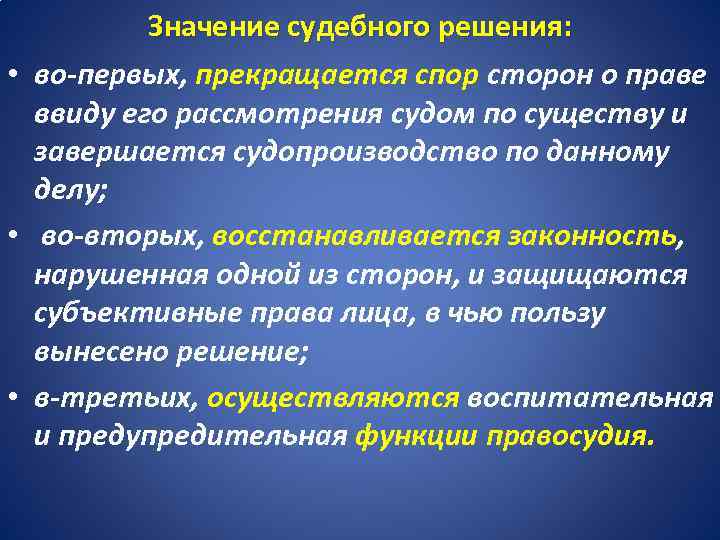 Значение судебного решения:

• во-первых, прекращается спор сторон о праве ввиду его рассмотрения судом по существу и завершается судопроизводство по данному делу;

• во-вторых, восстанавливается законность, нарушенная одной из сторон, и защищаются субъективные права лица, в чью пользу вынесено решение;

• в-третьих, осуществляются воспитательная и предупредительная функции правосудия.